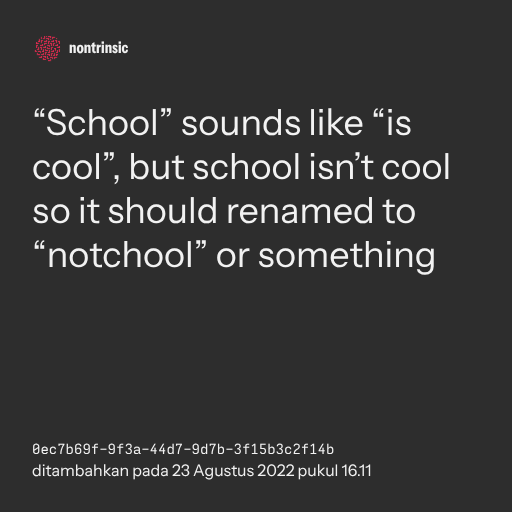 nontrinsic

"School" sounds like "is cool", but school isn't cool so it should renamed to "notchool" or something

0ec7b69f-9f3a-44d7-9d7b-3f15b3c2f14b
ditambahkan pada 23 Agustus 2022 pukul 16.11